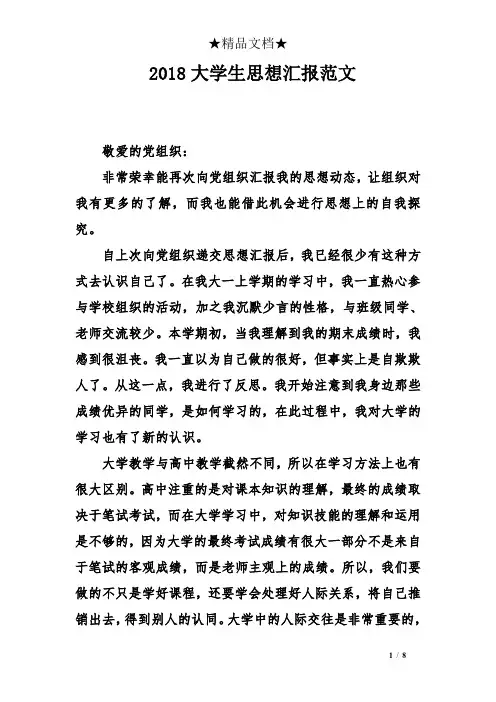 ★精品文档★

2018 大学生思想汇报范文

敬爱的党组织：

非常荣幸能再次向党组织汇报我的思想动态，让组织对我有更多的了解，而我也能借此机会进行思想上的自我探究。

自上次向党组织递交思想汇报后，我已经很少有这种方式去认识自己了。在我大一上学期的学习中，我一直热心参与学校组织的活动，加之我沉默少言的性格，与班级同学、老师交流较少。本学期初，当我理解到我的期末成绩时，我感到很沮丧。我一直以为自己做的很好，但事实上是自欺欺人了。从这一点，我进行了反思。我开始注意到我身边那些成绩优异的同学，是如何学习的，在此过程中，我对大学的学习也有了新的认识。

大学教学与高中教学截然不同，所以在学习方法上也有很大区别。高中注重的是对课本知识的理解，最终的成绩取决于笔试考试，而在大学学习中，对知识技能的理解和运用是不够的，因为大学的最终考试成绩有很大一部分不是来自于笔试的客观成绩，而是老师主观上的成绩。所以，我们要做的不只是学好课程，还要学会处理好人际关系，将自己推销出去，得到别人的认同。大学中的人际交往是非常重要的，

1 / 8